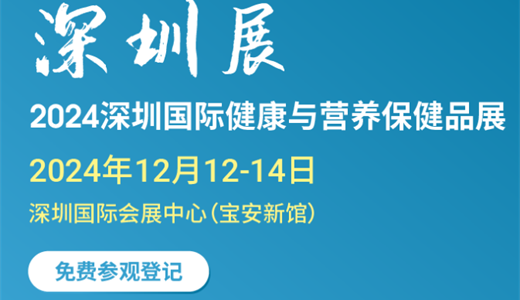 深圳展

2024深圳国际健康与营养保健品展

2024年12月12-14日

深圳国际会展中心(宝安新馆)

免费参观登记